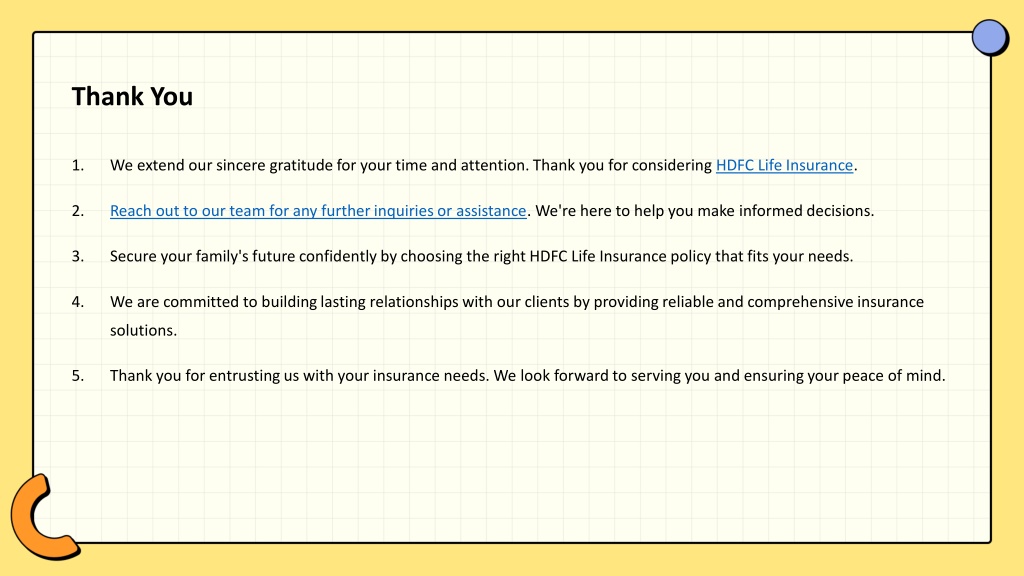 Thank You

1. We extend our sincere gratitude for your time and attention. Thank you for considering HDFC Life Insurance.

2. Reach out to our team for any further inquiries or assistance. We're here to help you make informed decisions.

3. Secure your family's future confidently by choosing the right HDFC Life Insurance policy that fits your needs.

4. We are committed to building lasting relationships with our clients by providing reliable and comprehensive insurance solutions.

5. Thank you for entrusting us with your insurance needs. We look forward to serving you and ensuring your peace of mind.